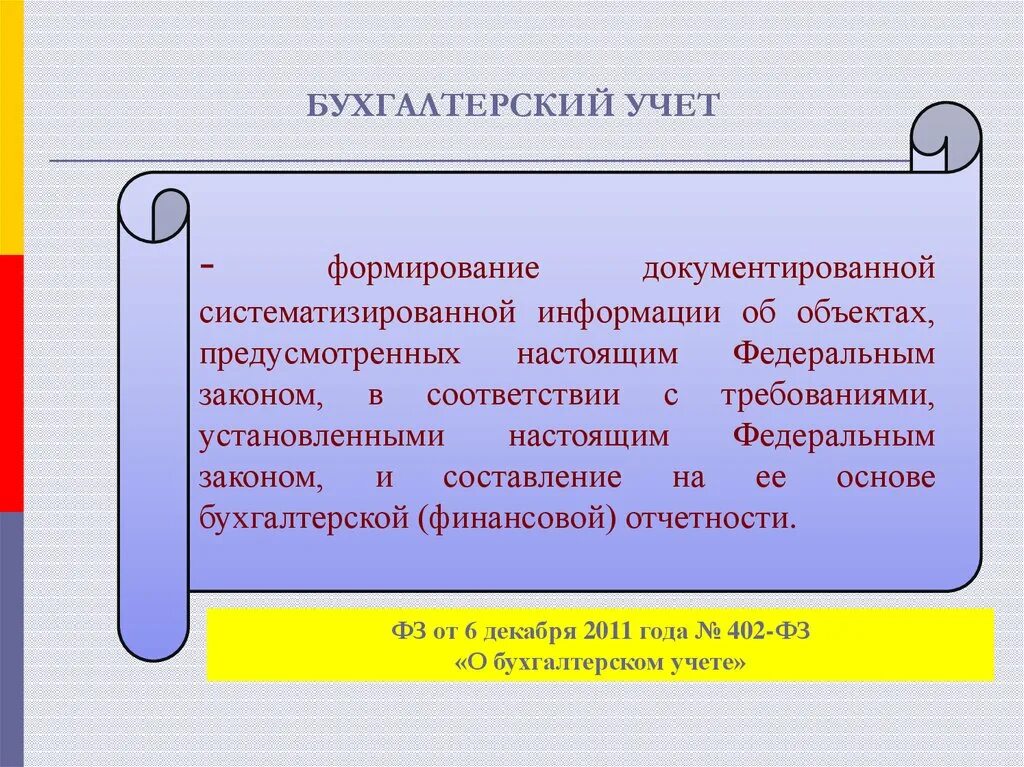 БУХГАЛТЕРСКИЙ УЧЕТ

- формирование документированной систематизированной информации об объектах, предусмотренных настоящим Федеральным законом, в соответствии с требованиями, установленными настоящим Федеральным законом, и составление на ее основе бухгалтерской (финансовой) отчетности.

ФЗ от 6 декабря 2011 года № 402-ФЗ
«О бухгалтерском учете»